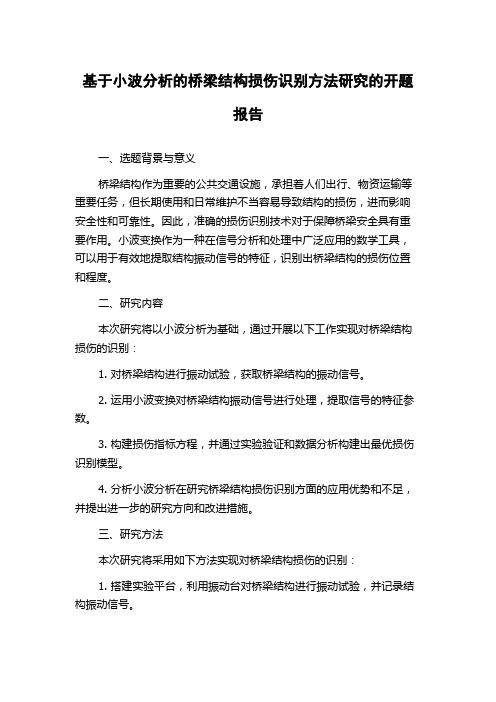 基于小波分析的桥梁结构损伤识别方法研究的开题报告

一、选题背景与意义

桥梁结构作为重要的公共交通设施，承担着人们出行、物资运输等重要任务，但长期使用和日常维护不当容易导致结构的损伤，进而影响安全性和可靠性。因此，准确的损伤识别技术对于保障桥梁安全具有重要作用。小波变换作为一种在信号分析和处理中广泛应用的数学工具，可以用于有效地提取结构振动信号的特征，识别出桥梁结构的损伤位置和程度。

二、研究内容

本次研究将以小波分析为基础，通过开展以下工作实现对桥梁结构损伤的识别：

1. 对桥梁结构进行振动试验，获取桥梁结构的振动信号。

2. 运用小波变换对桥梁结构振动信号进行处理，提取信号的特征参数。

3. 构建损伤指标方程，并通过实验验证和数据分析构建出最优损伤识别模型。

4. 分析小波分析在研究桥梁结构损伤识别方面的应用优势和不足，并提出进一步的研究方向和改进措施。

三、研究方法

本次研究将采用如下方法实现对桥梁结构损伤的识别：

1. 搭建实验平台，利用振动台对桥梁结构进行振动试验，并记录结构振动信号。